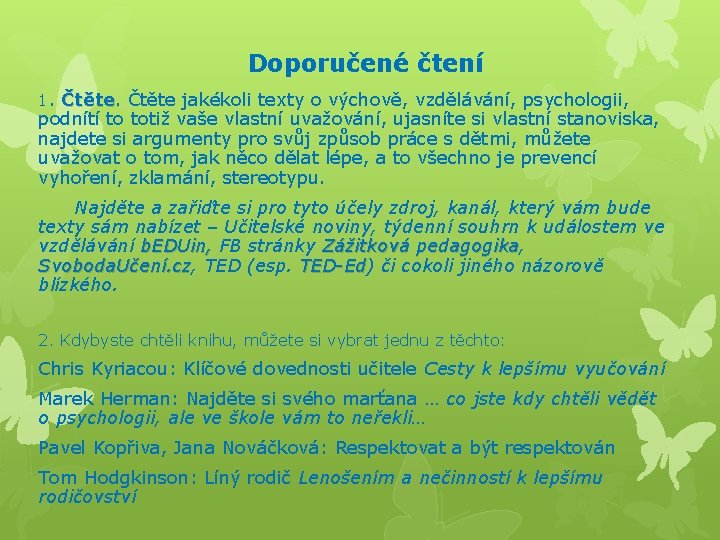 Doporučené čtení

1. Čtěte. Čtěte jakékoli texty o výchově, vzdělávání, psychologii, podnítí to totiž vaše vlastní uvažování, ujasníte si vlastní stanoviska, najdete si argumenty pro svůj způsob práce s dětmi, můžete uvažovat o tom, jak něco dělat lépe, a to všechno je prevencí vyhoření, zklamání, stereotypu.

Najděte a zařiďte si pro tyto účely zdroj, kanál, který vám bude texty sám nabízet – Učitelské noviny, týdenní souhrn k událostem ve vzdělávání bEDUin, FB stránky Zážitková pedagogika, SvobodaUčení.cz, TED (esp. TED-Ed) či cokoli jiného názorově blízkého.

2. Kdybyste chtěli knihu, můžete si vybrat jednu z těchto:

Chris Kyriacou: Klíčové dovednosti učitele Cesty k lepšímu vyučování

Marek Herman: Najděte si svého marťana … co jste kdy chtěli vědět o psychologii, ale ve škole vám to neřekli…

Pavel Kopřiva, Jana Nováčková: Respektovat a být respektován

Tom Hodgkinson: Líný rodič Lenošením a nečinností k lepšímu rodičovství